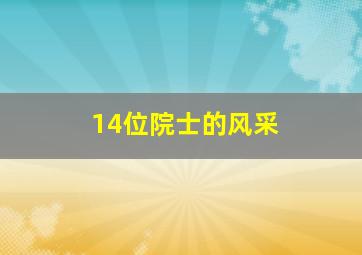 14位院士的风采